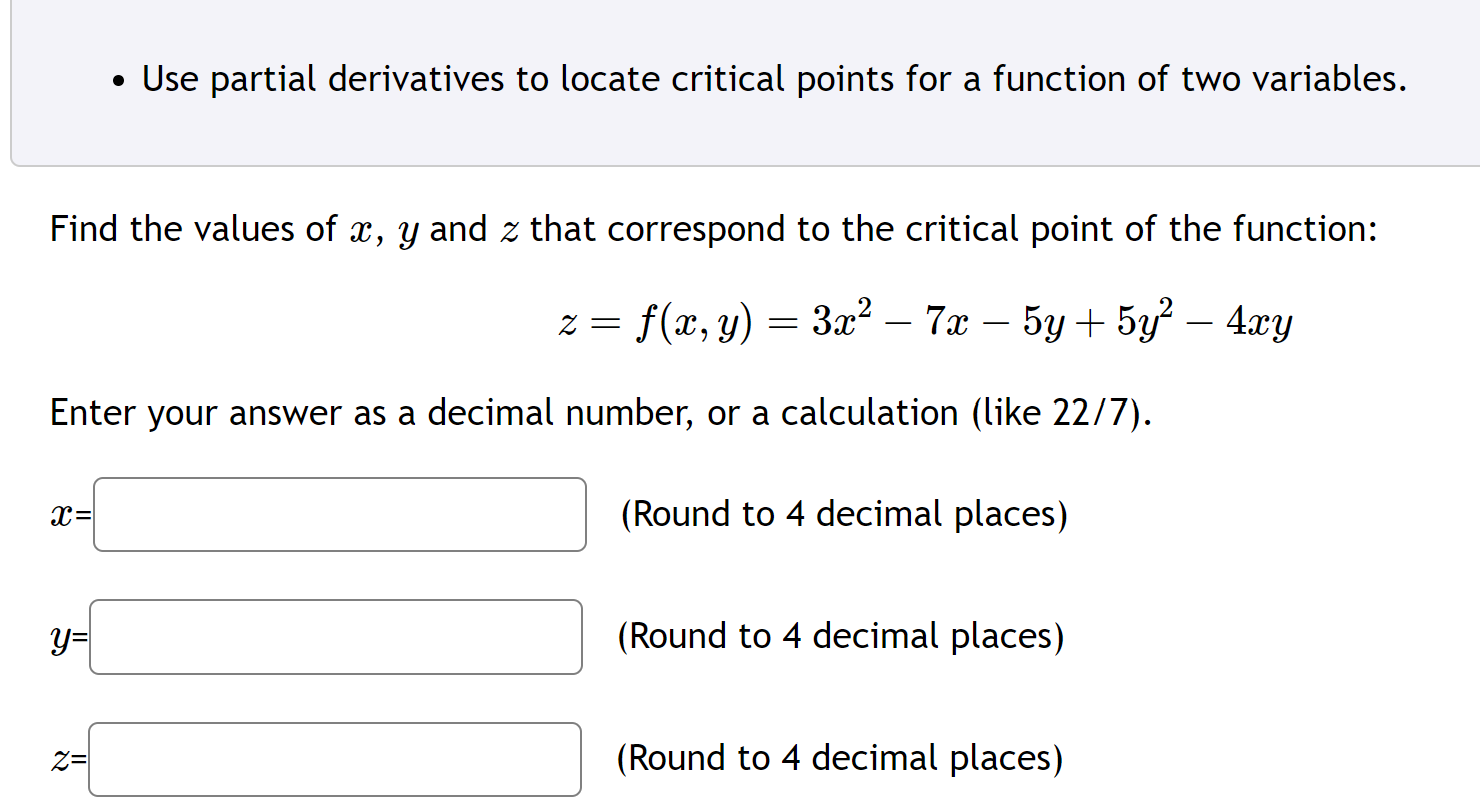 • Use partial derivatives to locate critical points for a function of two variables.

Find the values of $x$, $y$ and $z$ that correspond to the critical point of the function:

$z = f(x, y) = 3x^2 - 7x - 5y + 5y^2 - 4xy$

Enter your answer as a decimal number, or a calculation (like 22/7).

$x$= (Round to 4 decimal places)

$y$= (Round to 4 decimal places)

$z$= (Round to 4 decimal places)